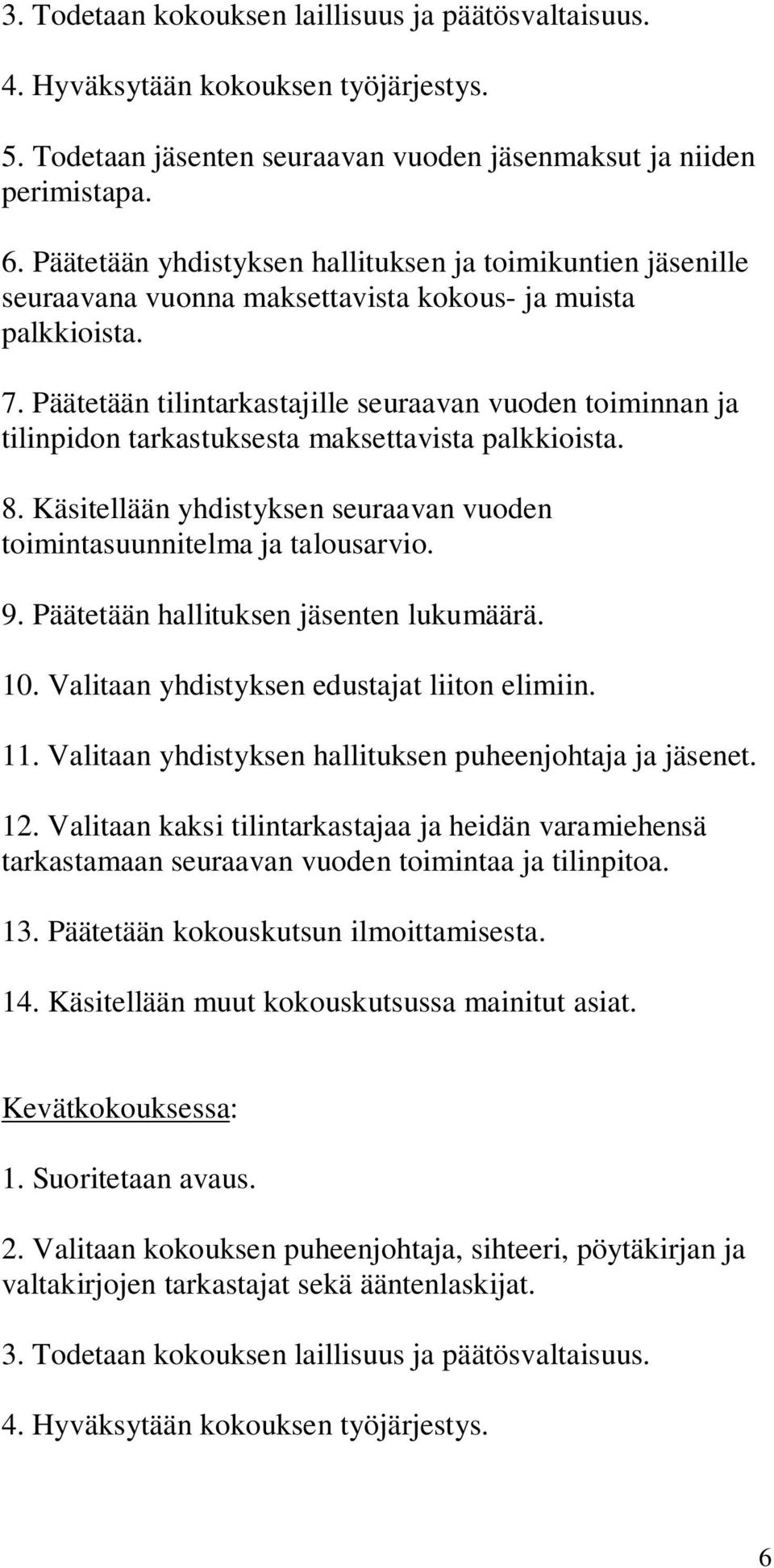 3. Todetaan kokouksen laillisuus ja päätösvaltaisuus.

4. Hyväksytään kokouksen työjärjestys.

5. Todetaan jäsenten seuraavan vuoden jäsenmaksut ja niiden perimistapa.

6. Päätetään yhdistyksen hallituksen ja toimikuntien jäsenille seuraavana vuonna maksettavista kokous- ja muista palkkioista.

7. Päätetään tilintarkastajille seuraavan vuoden toiminnan ja tilinpidon tarkastuksesta maksettavista palkkioista.

8. Käsitellään yhdistyksen seuraavan vuoden toimintasuunnitelma ja talousarvio.

9. Päätetään hallituksen jäsenten lukumäärä.

10. Valitaan yhdistyksen edustajat liiton elimiin.

11. Valitaan yhdistyksen hallituksen puheenjohtaja ja jäsenet.

12. Valitaan kaksi tilintarkastajaa ja heidän varamiehensä tarkastamaan seuraavan vuoden toimintaa ja tilinpitoa.

13. Päätetään kokouskutsun ilmoittamisesta.

14. Käsitellään muut kokouskutsussa mainitut asiat.

Kevätkokouksessa:

1. Suoritetaan avaus.

2. Valitaan kokouksen puheenjohtaja, sihteeri, pöytäkirjan ja valtakirjojen tarkastajat sekä ääntenlaskijat.

3. Todetaan kokouksen laillisuus ja päätösvaltaisuus.

4. Hyväksytään kokouksen työjärjestys.

6